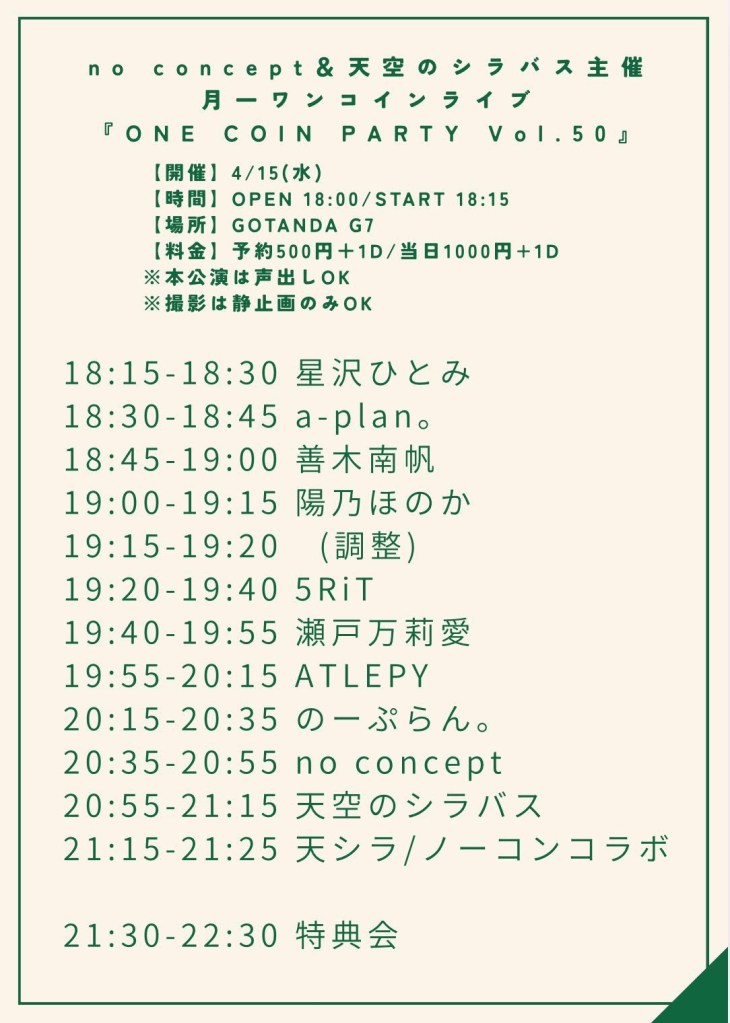 no concept＆天空のシラバス主催
月一ワンコインライブ
『ONE COIN PARTY Vol.50』

【開催】4/15(水)
【時間】OPEN 18:00/START 18:15
【場所】GOTANDA G7
【料金】予約500円＋1D/当日1000円＋1D
※本公演は声出しOK
※撮影は静止画のみOK

18:15-18:30 星沢ひとみ
18:30-18:45 a-plan。
18:45-19:00 善木南帆
19:00-19:15 陽乃ほのか
19:15-19:20 (調整)
19:20-19:40 5RiT
19:40-19:55 瀬戸万莉愛
19:55-20:15 ATLEPY
20:15-20:35 のーぷらん。
20:35-20:55 no concept
20:55-21:15 天空のシラバス
21:15-21:25 天シラ/ノーコンコラボ

21:30-22:30 特典会